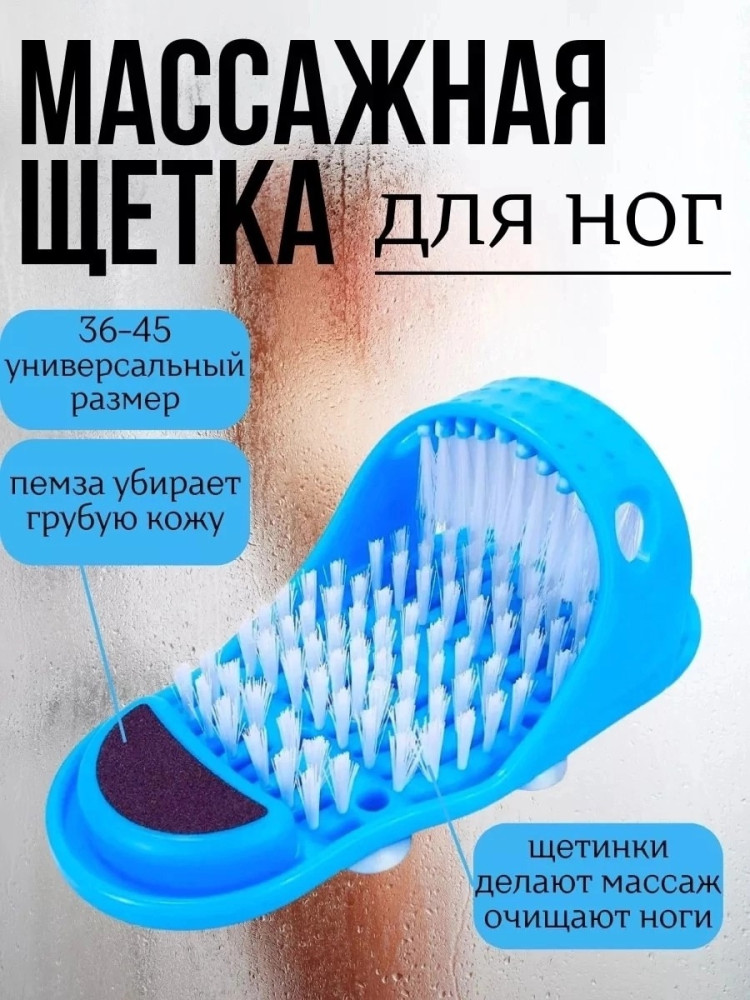 МАССАЖНАЯ ЩЕТКА для ног

36-45 универсальный размер

пемза убирает грубую кожу

щетинки делают массаж очищают ноги